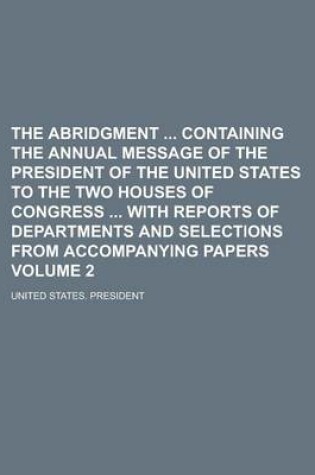 THE ABRIDGMENT ... CONTAINING THE ANNUAL MESSAGE OF THE PRESIDENT OF THE UNITED STATES TO THE TWO HOUSES OF CONGRESS ... WITH REPORTS OF DEPARTMENTS AND SELECTIONS FROM ACCOMPANYING PAPERS VOLUME 2

UNITED STATES. PRESIDENT